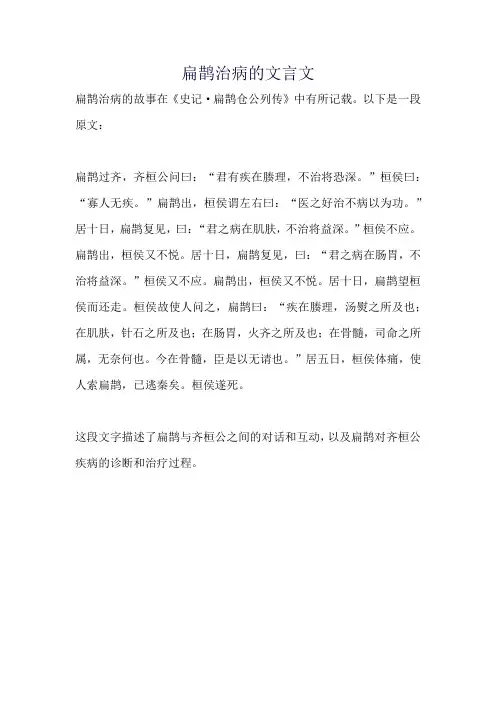 扁鹊治病的文言文

扁鹊治病的故事在《史记·扁鹊仓公列传》中有所记载。以下是一段原文：

扁鹊过齐，齐桓公问曰：“君有疾在腠理，不治将恐深。”桓侯曰：“寡人无疾。”扁鹊出，桓侯谓左右曰：“医之好治不病以为功。”居十日，扁鹊复见，曰：“君之病在肌肤，不治将益深。”桓侯不应。扁鹊出，桓侯又不悦。居十日，扁鹊复见，曰：“君之病在肠胃，不治将益深。”桓侯又不应。扁鹊出，桓侯又不悦。居十日，扁鹊望桓侯而还走。桓侯故使人问之，扁鹊曰：“疾在腠理，汤熨之所及也；在肌肤，针石之所及也；在肠胃，火齐之所及也；在骨髓，司命之所属，无奈何也。今在骨髓，臣是以无请也。”居五日，桓侯体痛，使人索扁鹊，已逃秦矣。桓侯遂死。

这段文字描述了扁鹊与齐桓公之间的对话和互动，以及扁鹊对齐桓公疾病的诊断和治疗过程。